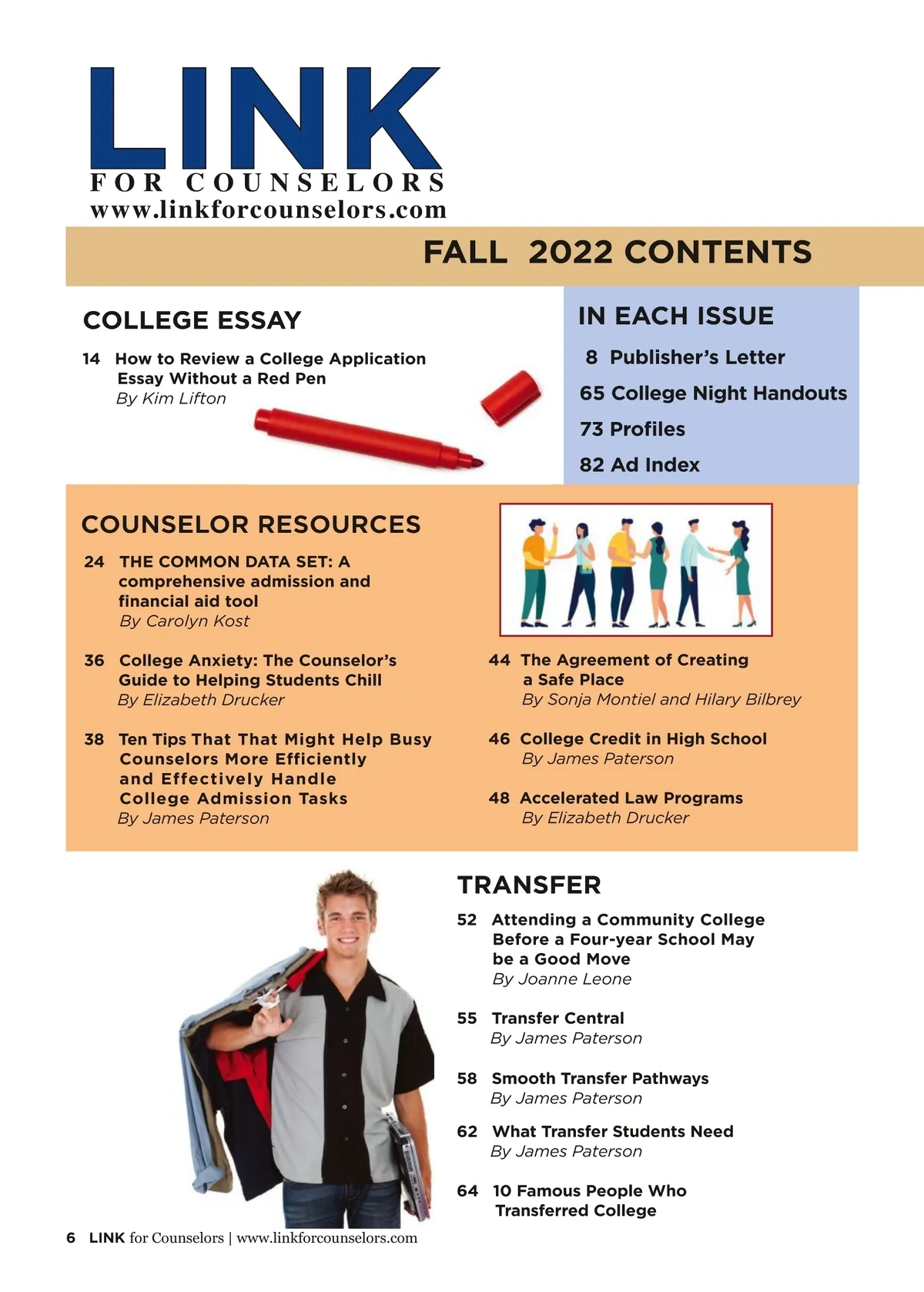 LINK
FOR COUNSELORS
www.linkforcounselors.com

FALL 2022 CONTENTS

COLLEGE ESSAY

14 How to Review a College Application Essay Without a Red Pen
By Kim Lifton

IN EACH ISSUE

8 Publisher's Letter

65 College Night Handouts

73 Profiles

82 Ad Index

COUNSELOR RESOURCES

24 THE COMMON DATA SET: A comprehensive admission and financial aid tool
By Carolyn Kost

36 College Anxiety: The Counselor's Guide to Helping Students Chill
By Elizabeth Drucker

38 Ten Tips That That Might Help Busy Counselors More Efficiently and Effectively Handle College Admission Tasks
By James Paterson

44 The Agreement of Creating a Safe Place
By Sonja Montiel and Hilary Bilbrey

46 College Credit in High School
By James Paterson

48 Accelerated Law Programs
By Elizabeth Drucker

TRANSFER

52 Attending a Community College Before a Four-year School May be a Good Move
By Joanne Leone

55 Transfer Central
By James Paterson

58 Smooth Transfer Pathways
By James Paterson

62 What Transfer Students Need
By James Paterson

64 10 Famous People Who Transferred College

6 LINK for Counselors | www.linkforcounselors.com